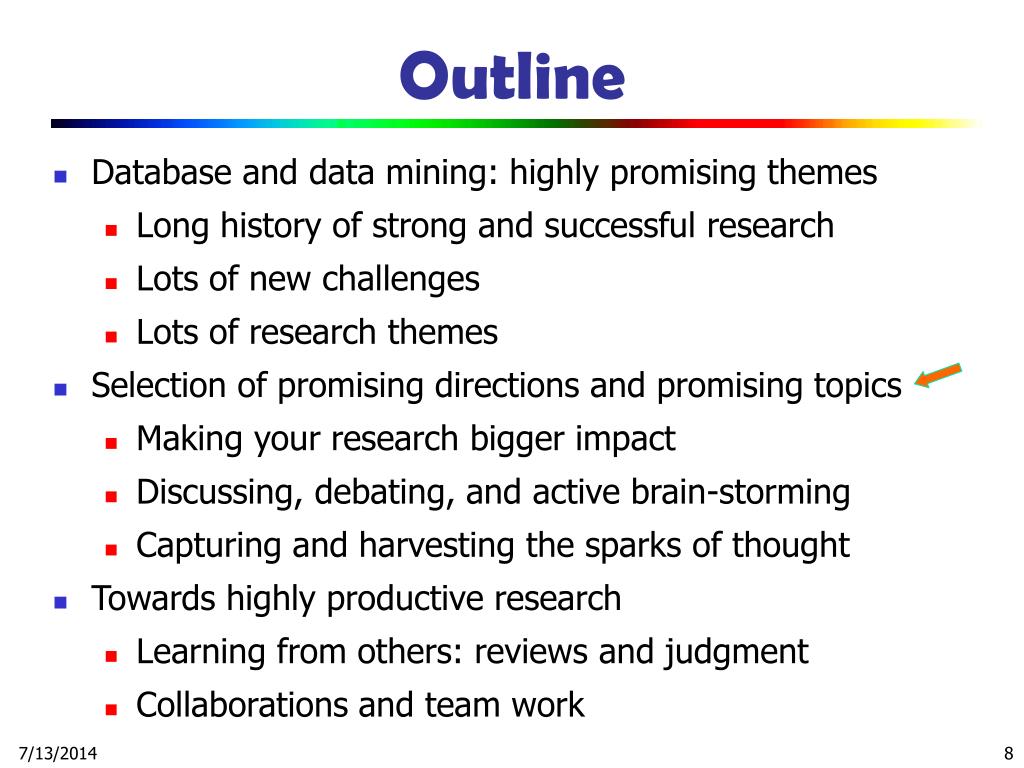 Outline

- Database and data mining: highly promising themes
  - Long history of strong and successful research
  - Lots of new challenges
  - Lots of research themes
- Selection of promising directions and promising topics
  - Making your research bigger impact
  - Discussing, debating, and active brain-storming
  - Capturing and harvesting the sparks of thought
- Towards highly productive research
  - Learning from others: reviews and judgment
  - Collaborations and team work

7/13/2014

8